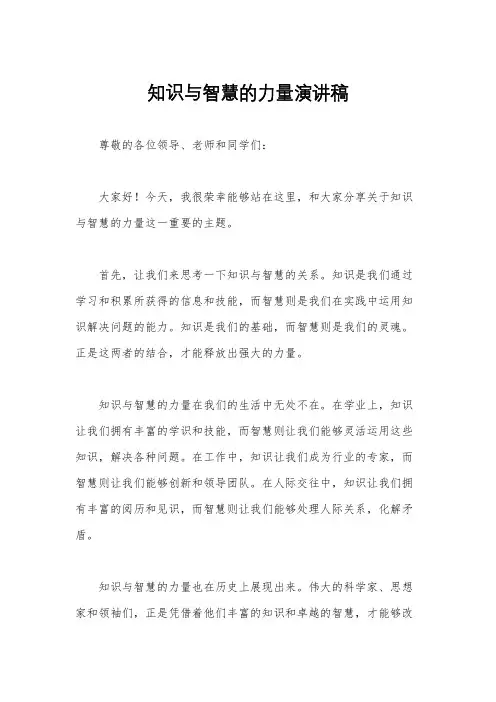 知识与智慧的力量演讲稿

尊敬的各位领导、老师和同学们：

大家好！今天，我很荣幸能够站在这里，和大家分享关于知识与智慧的力量这一重要的主题。

首先，让我们来思考一下知识与智慧的关系。知识是我们通过学习和积累所获得的信息和技能，而智慧则是我们在实践中运用知识解决问题的能力。知识是我们的基础，而智慧则是我们的灵魂。正是这两者的结合，才能释放出强大的力量。

知识与智慧的力量在我们的生活中无处不在。在学业上，知识让我们拥有丰富的学识和技能，而智慧则让我们能够灵活运用这些知识，解决各种问题。在工作中，知识让我们成为行业的专家，而智慧则让我们能够创新和领导团队。在人际交往中，知识让我们拥有丰富的阅历和见识，而智慧则让我们能够处理人际关系，化解矛盾。

知识与智慧的力量也在历史上展现出来。伟大的科学家、思想家和领袖们，正是凭借着他们丰富的知识和卓越的智慧，才能够改